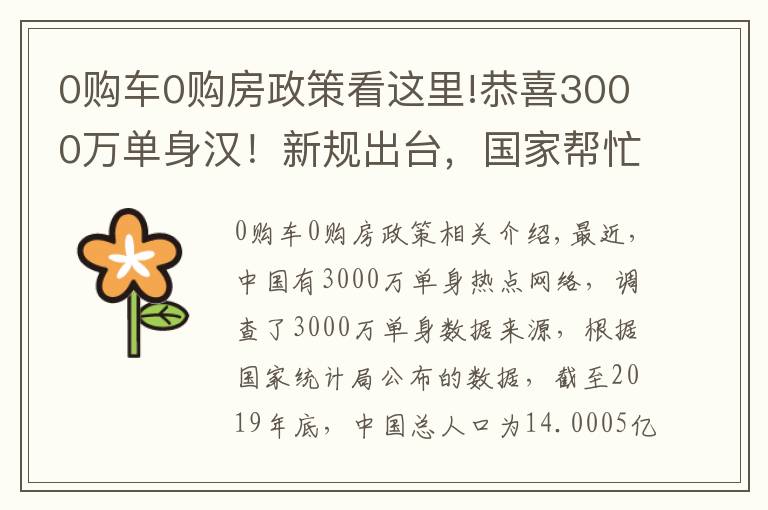 0购车0购房政策看这里!恭喜3000万单身汉！新规出台，国家帮忙

0购车0购房政策相关介绍,最近，中国有3000万单身热点网络，调查了3000万单身数据来源，根据国家统计局公布的数据，截至2019年底，中国总人口为14.0005亿